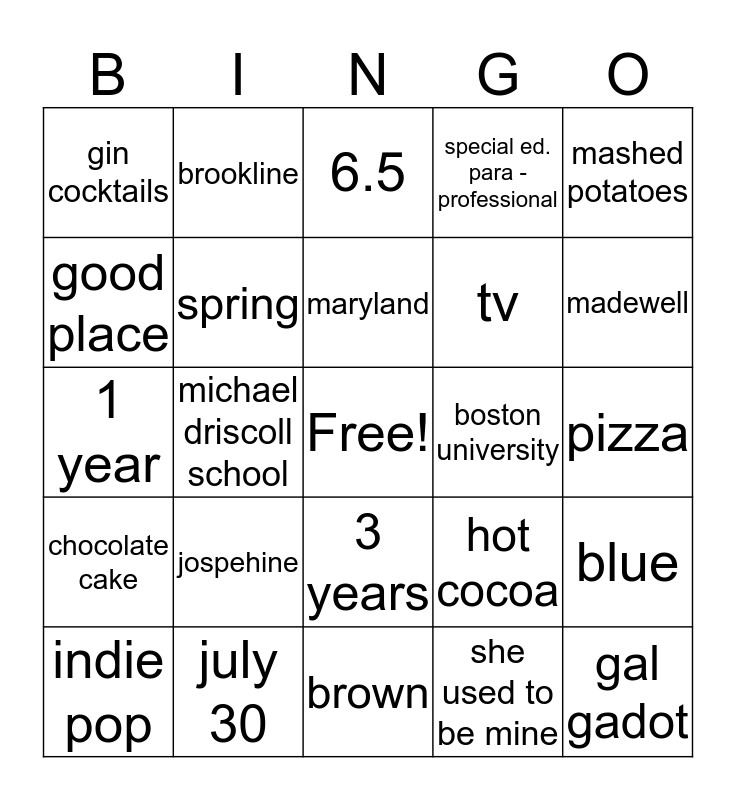 | B | I | N | G | O |
|---|---|---|---|---|
| gin cocktails | brookline | 6.5 | special ed. para - professional | mashed potatoes |
| good place | spring | maryland | tv | madewell |
| 1 year | michael driscoll school | Free! | boston university | pizza |
| chocolate cake | jospehine | 3 years | hot cocoa | blue |
| indie pop | july 30 | brown | she used to be mine | gal gadot |